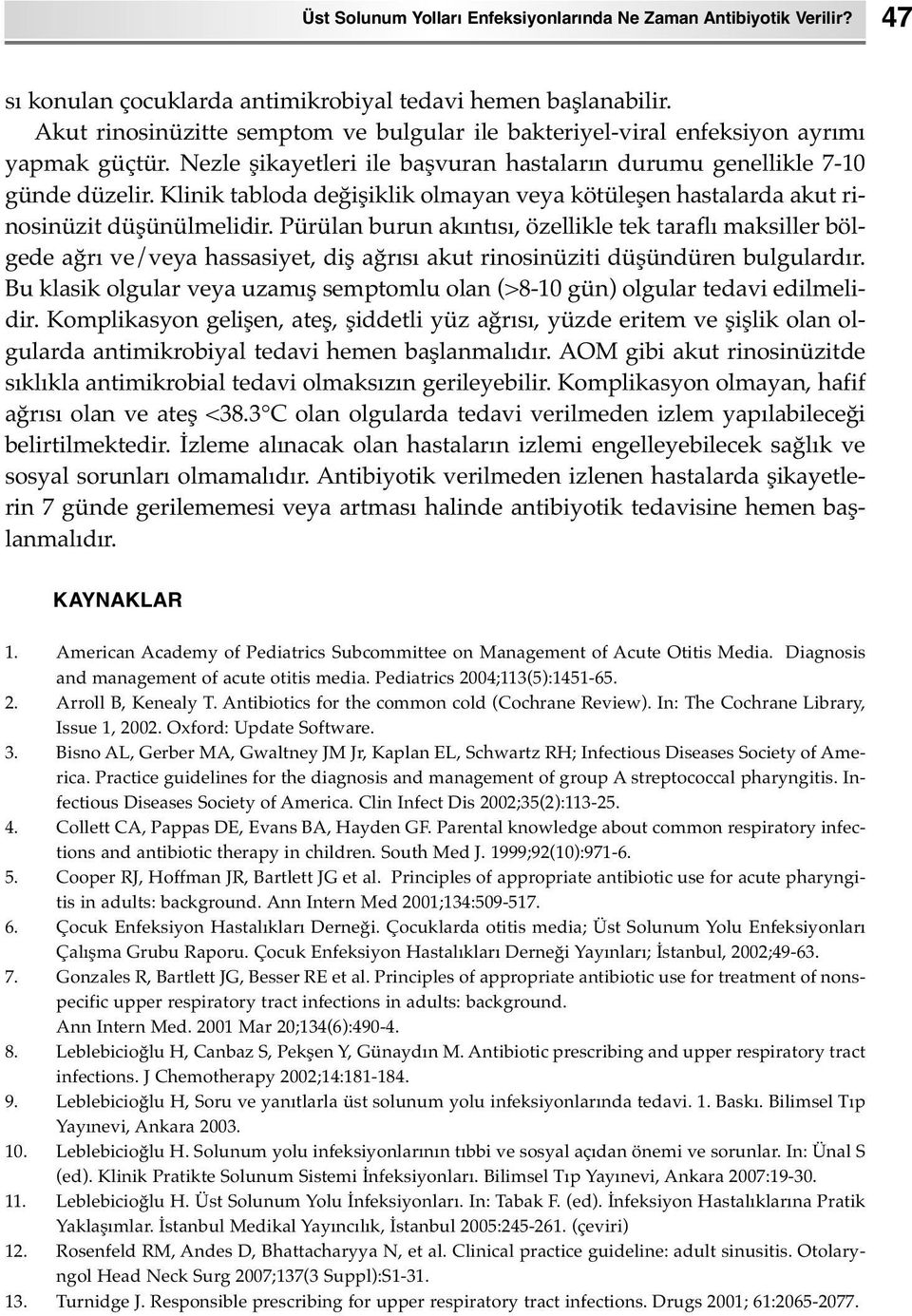 Üst Solunum Yolları Enfeksiyonlarında Ne Zaman Antibiyotik Verilir? 47

sı konulan çocuklarda antimikrobiyal tedavi hemen başlanabilir.

Akut rinosinüzitte semptom ve bulgular ile bakteriyel-viral enfeksiyon ayrımı yapmak güçtür. Nezle şikayetleri ile başvuran hastaların durumu genellikle 7-10 günde düzelir. Klinik tabloda değişiklik olmayan veya kötüleşen hastalarda akut rinosinüzit düşünülmelidir. Pürülan burun akıntısı, özellikle tek taraflı maksiller bölgede ağrı ve/veya hassasiyet, diş ağrısı akut rinosinüziti düşündüren bulgulardır. Bu klasik olgular veya uzamış semptomlu olan (>8-10 gün) olgular tedavi edilmelidir. Komplikasyon gelişen, ateş, şiddetli yüz ağrısı, yüzde eritem ve şişlik olan olgularda antimikrobiyal tedavi hemen başlanmalıdır. AOM gibi akut rinosinüzitde sıklıkla antimikrobial tedavi olmaksızın gerileyebilir. Komplikasyon olmayan, hafif ağrısı olan ve ateş <38.3°C olan olgularda tedavi verilmeden izlem yapılabileceği belirtilmektedir. İzleme alınacak olan hastaların izlemi engelleyebilecek sağlık ve sosyal sorunları olmamalıdır. Antibiyotik verilmeden izlenen hastalarda şikayetlerin 7 günde gerilememesi veya artması halinde antibiyotik tedavisine hemen başlanmalıdır.

KAYNAKLAR

1. American Academy of Pediatrics Subcommittee on Management of Acute Otitis Media. Diagnosis and management of acute otitis media. Pediatrics 2004;113(5):1451-65.
2. Arroll B, Kenealy T. Antibiotics for the common cold (Cochrane Review). In: The Cochrane Library, Issue 1, 2002. Oxford: Update Software.
3. Bisno AL, Gerber MA, Gwaltney JM Jr, Kaplan EL, Schwartz RH; Infectious Diseases Society of America. Practice guidelines for the diagnosis and management of group A streptococcal pharyngitis. Infectious Diseases Society of America. Clin Infect Dis 2002;35(2):113-25.
4. Collett CA, Pappas DE, Evans BA, Hayden GF. Parental knowledge about common respiratory infections and antibiotic therapy in children. South Med J. 1999;92(10):971-6.
5. Cooper RJ, Hoffman JR, Bartlett JG et al. Principles of appropriate antibiotic use for acute pharyngitis in adults: background. Ann Intern Med 2001;134:509-517.
6. Çocuk Enfeksiyon Hastalıkları Derneği. Çocuklarda otitis media; Üst Solunum Yolu Enfeksiyonları Çalışma Grubu Raporu. Çocuk Enfeksiyon Hastalıkları Derneği Yayınları; İstanbul, 2002;49-63.
7. Gonzales R, Bartlett JG, Besser RE et al. Principles of appropriate antibiotic use for treatment of nonspecific upper respiratory tract infections in adults: background. Ann Intern Med. 2001 Mar 20;134(6):490-4.
8. Leblebicioğlu H, Canbaz S, Pekşen Y, Günaydın M. Antibiotic prescribing and upper respiratory tract infections. J Chemotherapy 2002;14:181-184.
9. Leblebicioğlu H, Soru ve yanıtlarla üst solunum yolu infeksiyonlarında tedavi. 1. Baskı. Bilimsel Tıp Yayınevi, Ankara 2003.
10. Leblebicioğlu H. Solunum yolu infeksiyonlarının tıbbi ve sosyal açıdan önemi ve sorunlar. In: Ünal S (ed). Klinik Pratikte Solunum Sistemi İnfeksiyonları. Bilimsel Tıp Yayınevi, Ankara 2007:19-30.
11. Leblebicioğlu H. Üst Solunum Yolu İnfeksiyonları. In: Tabak F. (ed). İnfeksiyon Hastalıklarına Pratik Yaklaşımlar. İstanbul Medikal Yayıncılık, İstanbul 2005:245-261. (çeviri)
12. Rosenfeld RM, Andes D, Bhattacharyya N, et al. Clinical practice guideline: adult sinusitis. Otolaryngol Head Neck Surg 2007;137(3 Suppl):S1-31.
13. Turnidge J. Responsible prescribing for upper respiratory tract infections. Drugs 2001; 61:2065-2077.